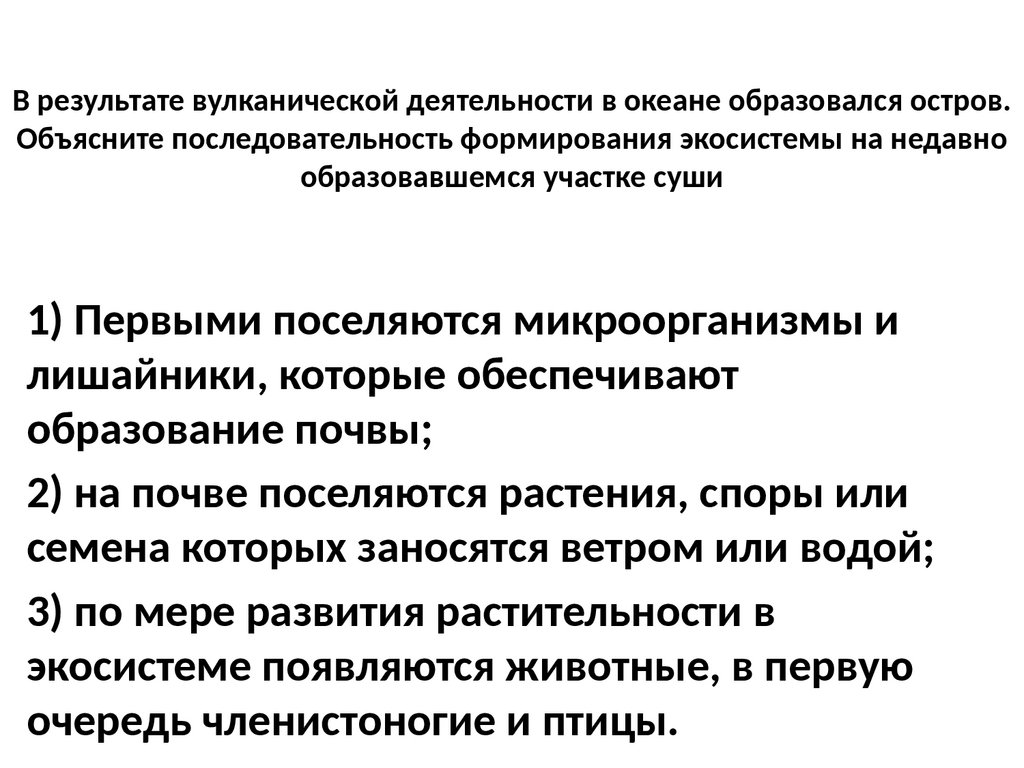 В результате вулканической деятельности в океане образовался остров. Объясните последовательность формирования экосистемы на недавно образовавшемся участке суши

1) Первыми поселяются микроорганизмы и лишайники, которые обеспечивают образование почвы;

2) на почве поселяются растения, споры или семена которых заносятся ветром или водой;

3) по мере развития растительности в экосистеме появляются животные, в первую очередь членистоногие и птицы.